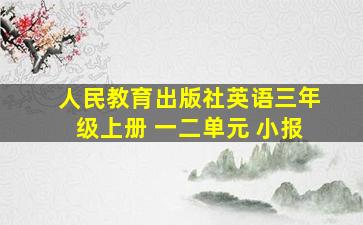 人民教育出版社英语三年级上册 一二单元 小报